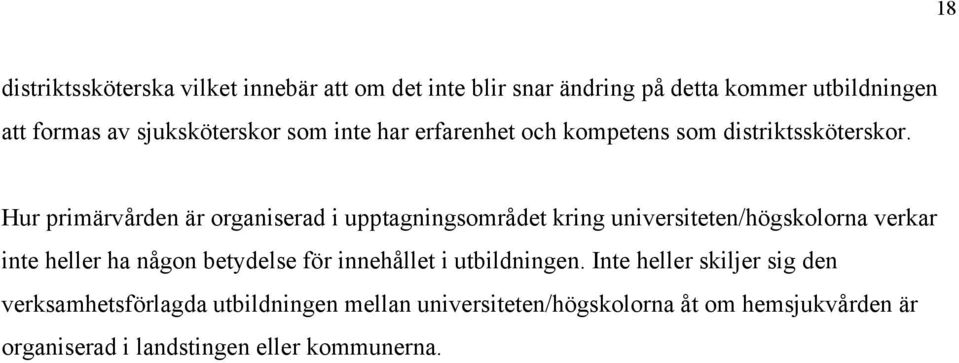 18

distriktssköterska vilket innebär att om det inte blir snar ändring på detta kommer utbildningen att formas av sjuksköterskor som inte har erfarenhet och kompetens som distriktssköterskor.

Hur primärvården är organiserad i upptagningsområdet kring universiteten/högskolorna verkar inte heller ha någon betydelse för innehållet i utbildningen. Inte heller skiljer sig den verksamhetsförlagda utbildningen mellan universiteten/högskolorna åt om hemsjukvården är organiserad i landstingen eller kommunerna.